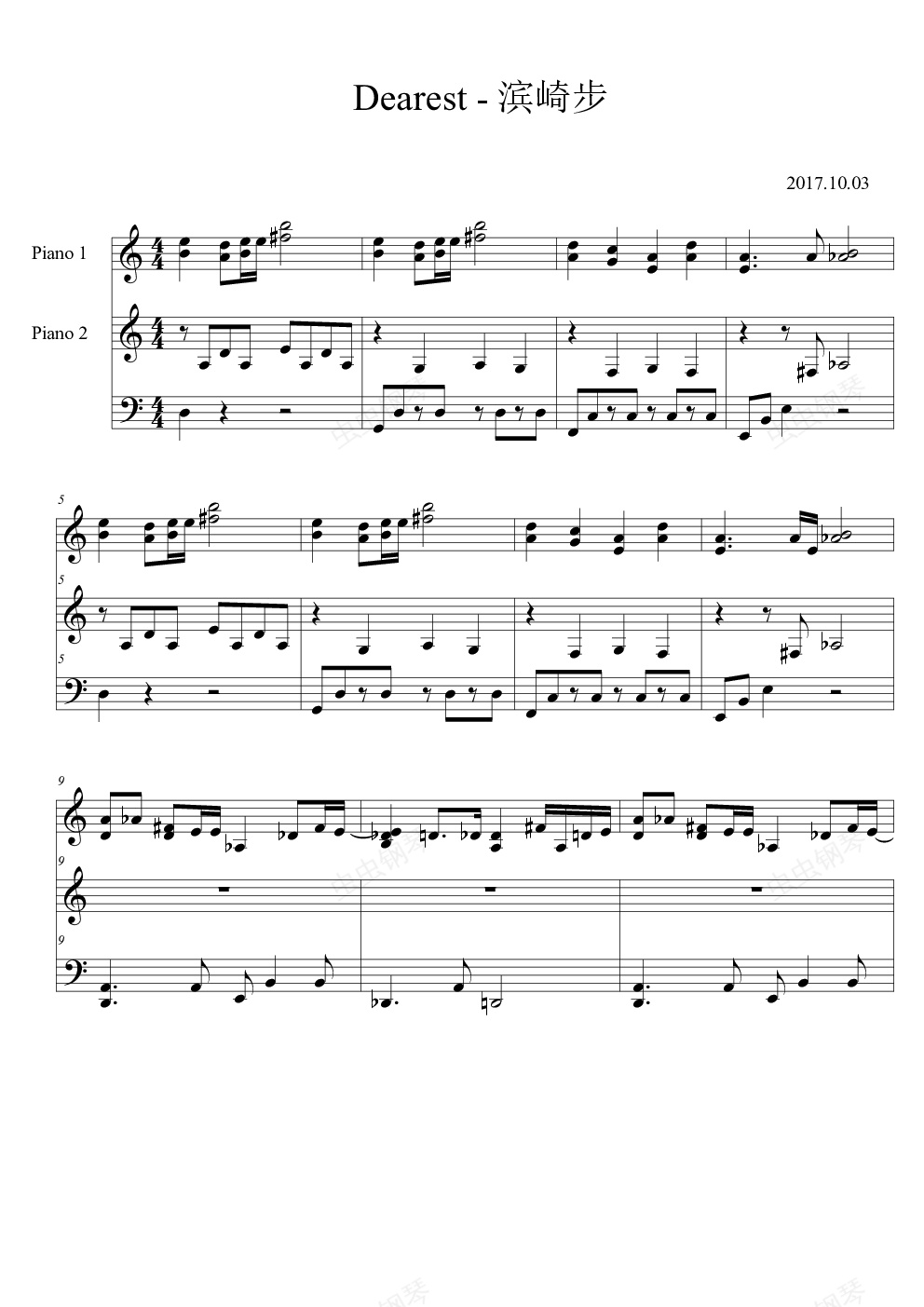 Dearest - 滨崎步

2017.10.03

Piano 1

Piano 2

5

5

5

9

9

9

虫虫钢琴